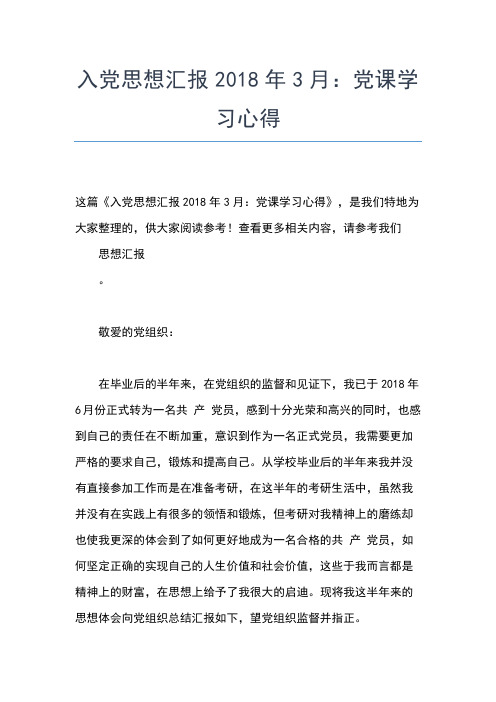 入党思想汇报 2018 年 3 月：党课学习心得

这篇《入党思想汇报 2018 年 3 月：党课学习心得》，是我们特地为大家整理的，供大家阅读参考！查看更多相关内容，请参考我们

思想汇报

。

敬爱的党组织：

在毕业后的半年来，在党组织的监督和见证下，我已于 2018 年 6月份正式转为一名共 产 党员，感到十分光荣和高兴的同时，也感到自己的责任在不断加重，意识到作为一名正式党员，我需要更加严格的要求自己，锻炼和提高自己。从学校毕业后的半年来我并没有直接参加工作而是在准备考研，在这半年的考研生活中，虽然我并没有在实践上有很多的领悟和锻炼，但考研对我精神上的磨练却也使我更深的体会到了如何更好地成为一名合格的共 产 党员，如何坚定正确的实现自己的人生价值和社会价值，这些于我而言都是精神上的财富，在思想上给予了我很大的启迪。现将我这半年来的思想体会向党组织总结汇报如下，望党组织监督并指正。